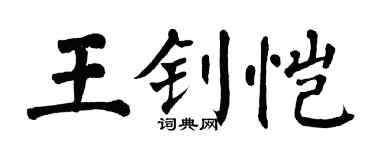 王钊恺

词典网